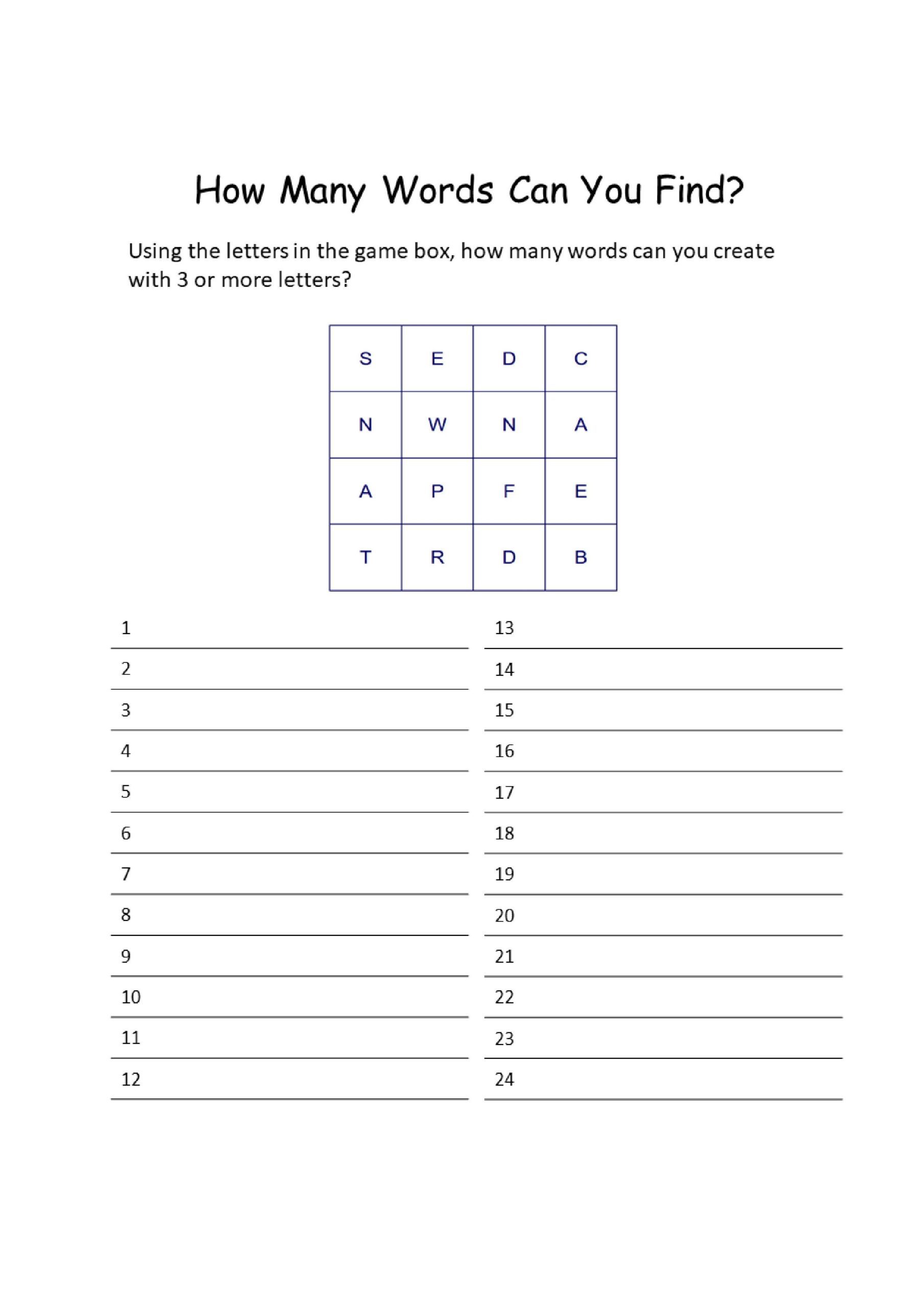 How Many Words Can You Find?

Using the letters in the game box, how many words can you create with 3 or more letters?

| S | E | D | C |
|---|---|---|---|
| N | W | N | A |
| A | P | F | E |
| T | R | D | B |

1
2
3
4
5
6
7
8
9
10
11
12

13
14
15
16
17
18
19
20
21
22
23
24